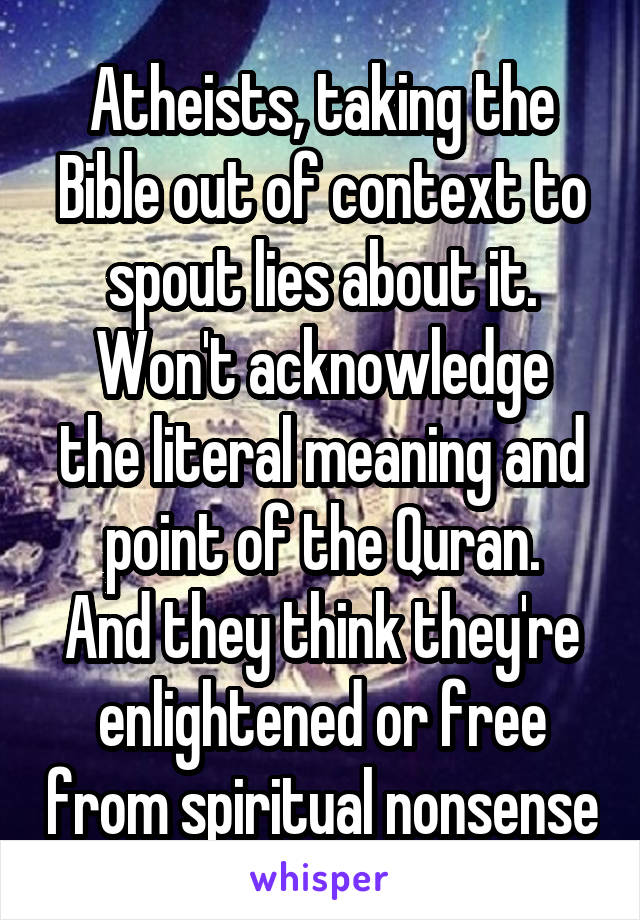 Atheists, taking the Bible out of context to spout lies about it. Won't acknowledge the literal meaning and point of the Quran. And they think they're enlightened or free from spiritual nonsense

whisper